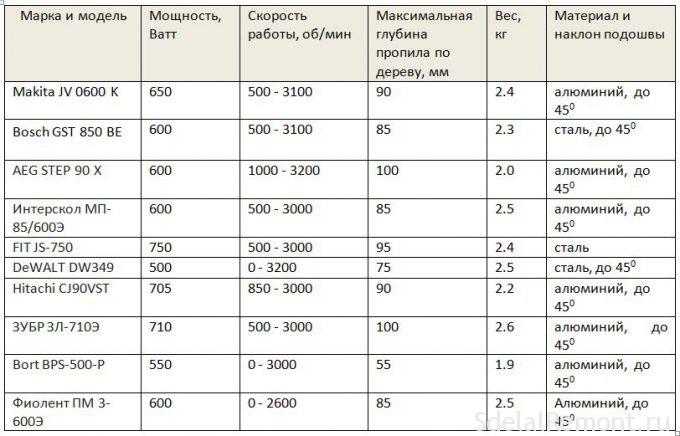 | Марка и модель | Мощность, Ватт | Скорость работы, об/мин | Максимальная глубина пропила по дереву, мм | Вес, кг | Материал и наклон подошвы |
|---|---|---|---|---|---|
| Makita JV 0600 K | 650 | 500 - 3100 | 90 | 2.4 | алюминий, до $45^0$ |
| Bosch GST 850 BE | 600 | 500 - 3100 | 85 | 2.3 | сталь, до $45^0$ |
| AEG STEP 90 X | 600 | 1000 - 3200 | 100 | 2.0 | алюминий, до $45^0$ |
| Интерскол МП-85/600Э | 600 | 500 - 3000 | 85 | 2.5 | алюминий, до $45^0$ |
| FIT JS-750 | 750 | 500 - 3000 | 95 | 2.4 | сталь |
| DeWALT DW349 | 500 | 0 - 3200 | 75 | 2.5 | сталь, до $45^0$ |
| Hitachi CJ90VST | 705 | 850 - 3000 | 90 | 2.2 | алюминий, до $45^0$ |
| ЗУБР ЗЛ-710Э | 710 | 500 - 3000 | 100 | 2.6 | алюминий, до $45^0$ |
| Bort BPS-500-P | 550 | 0 - 3000 | 55 | 1.9 | алюминий, до $45^0$ |
| Фиолент ПМ 3-600Э | 600 | 0 - 2600 | 85 | 2.5 | Алюминий, до $45^0$ |

SdelaiRemont.ru